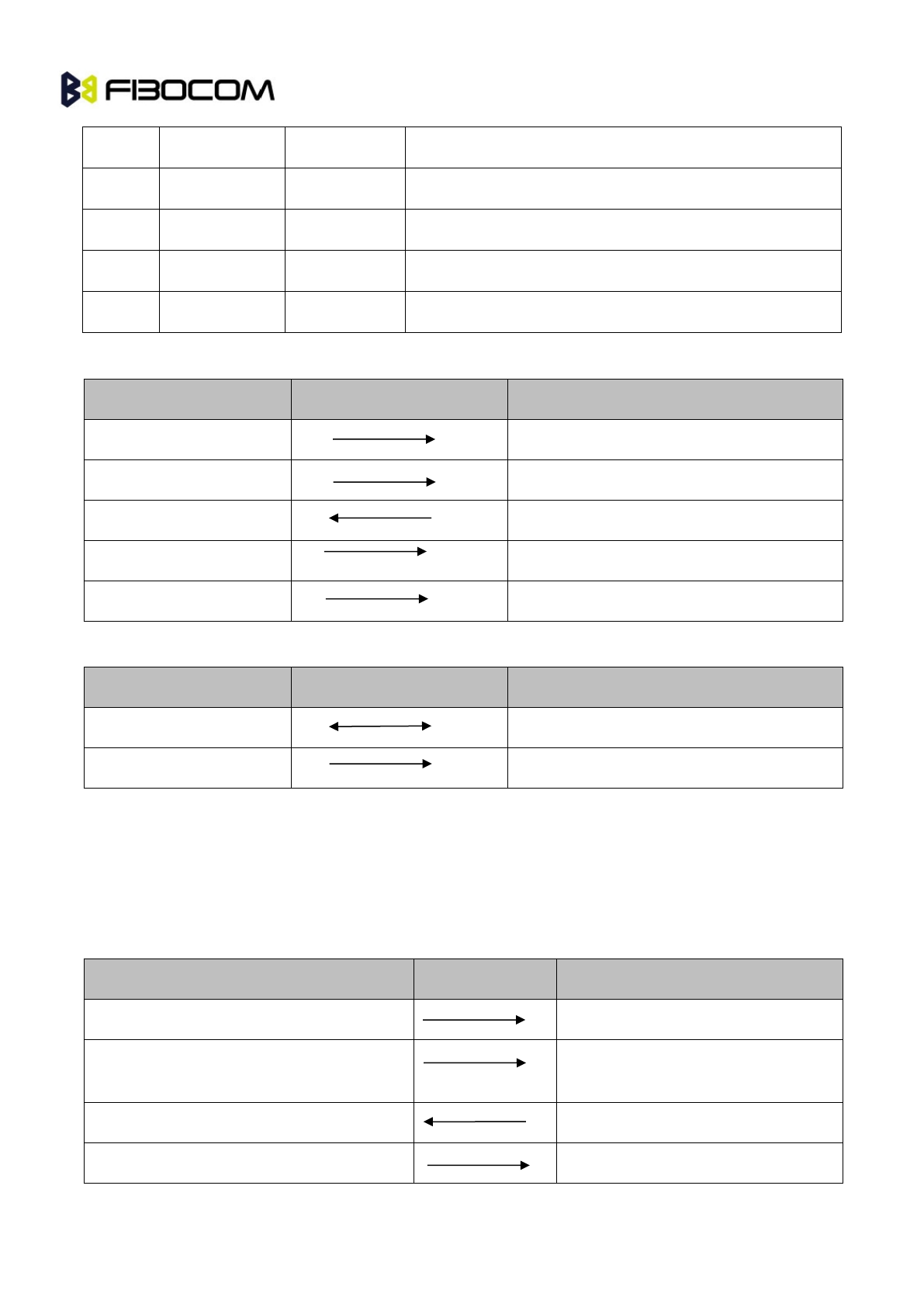 FIBOCOM